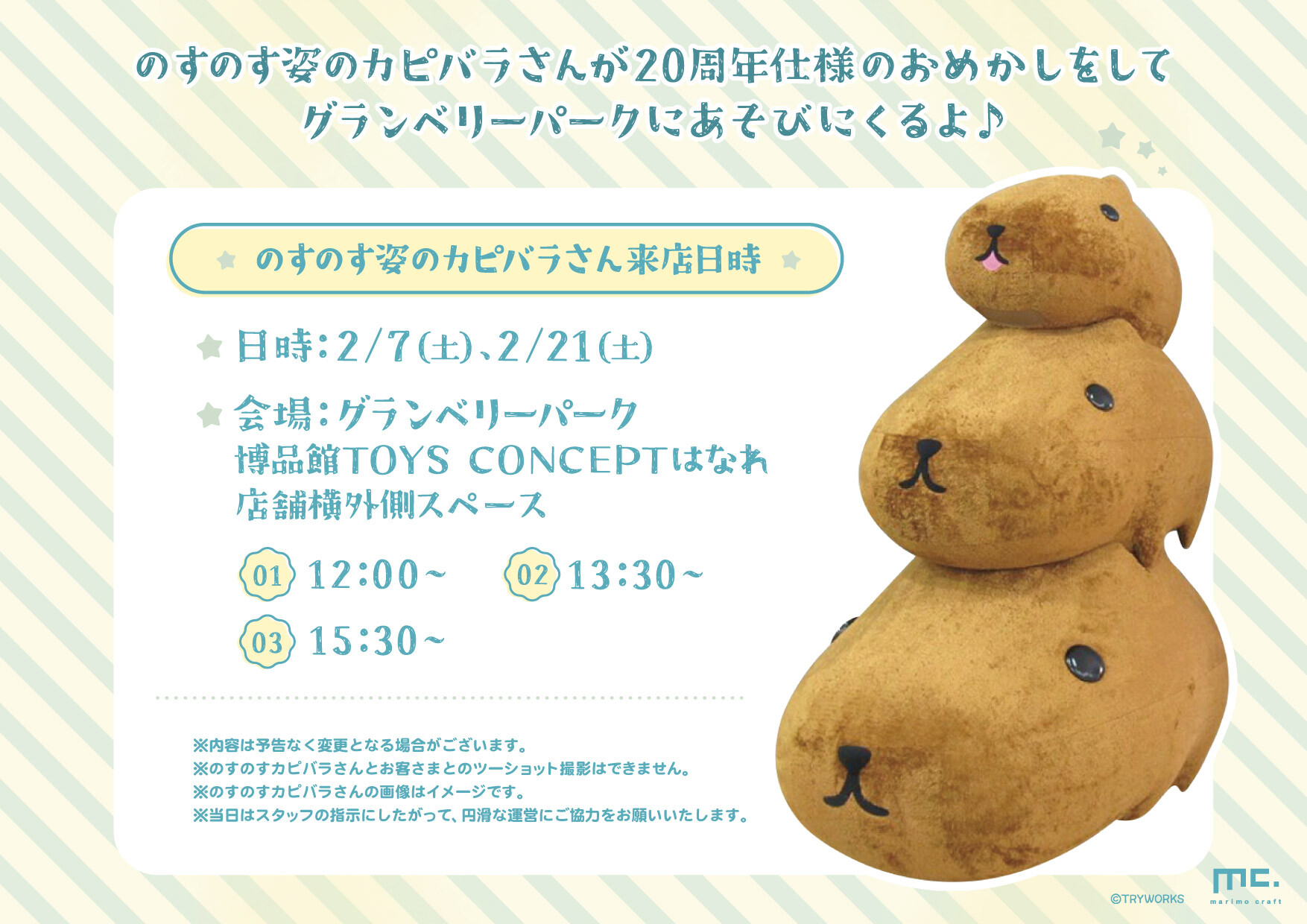 のすのす姿のカピバラさんが20周年仕様のおめかしをして
グランベリーパークにあそびにくるよ♪

のすのす姿のカピバラさん来店日時

日時：2/7(土)、2/21(土)

会場：グランベリーパーク
博品館TOYS CONCEPTはなれ
店舗横外側スペース

01 12:00～　02 13:30～
03 15:30～

※内容は予告なく変更となる場合がございます。
※のすのすカピバラさんとお客さまとのツーショット撮影はできません。
※のすのすカピバラさんの画像はイメージです。
※当日はスタッフの指示にしたがって、円滑な運営にご協力をお願いいたします。

©TRYWORKS

mc.
marimo craft